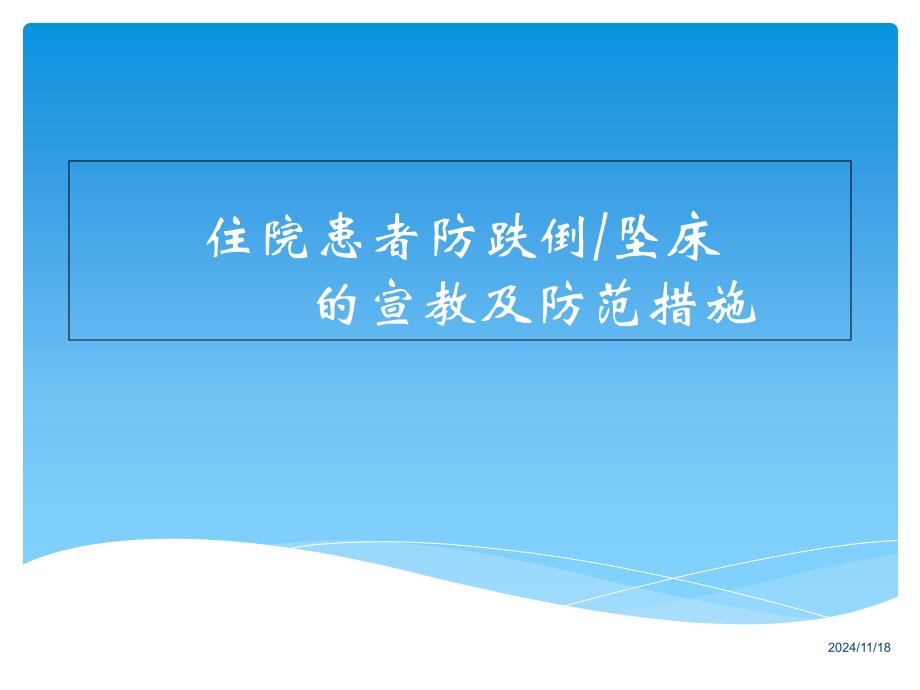 住院患者防跌倒/坠床
的宣教及防范措施

2024/11/18